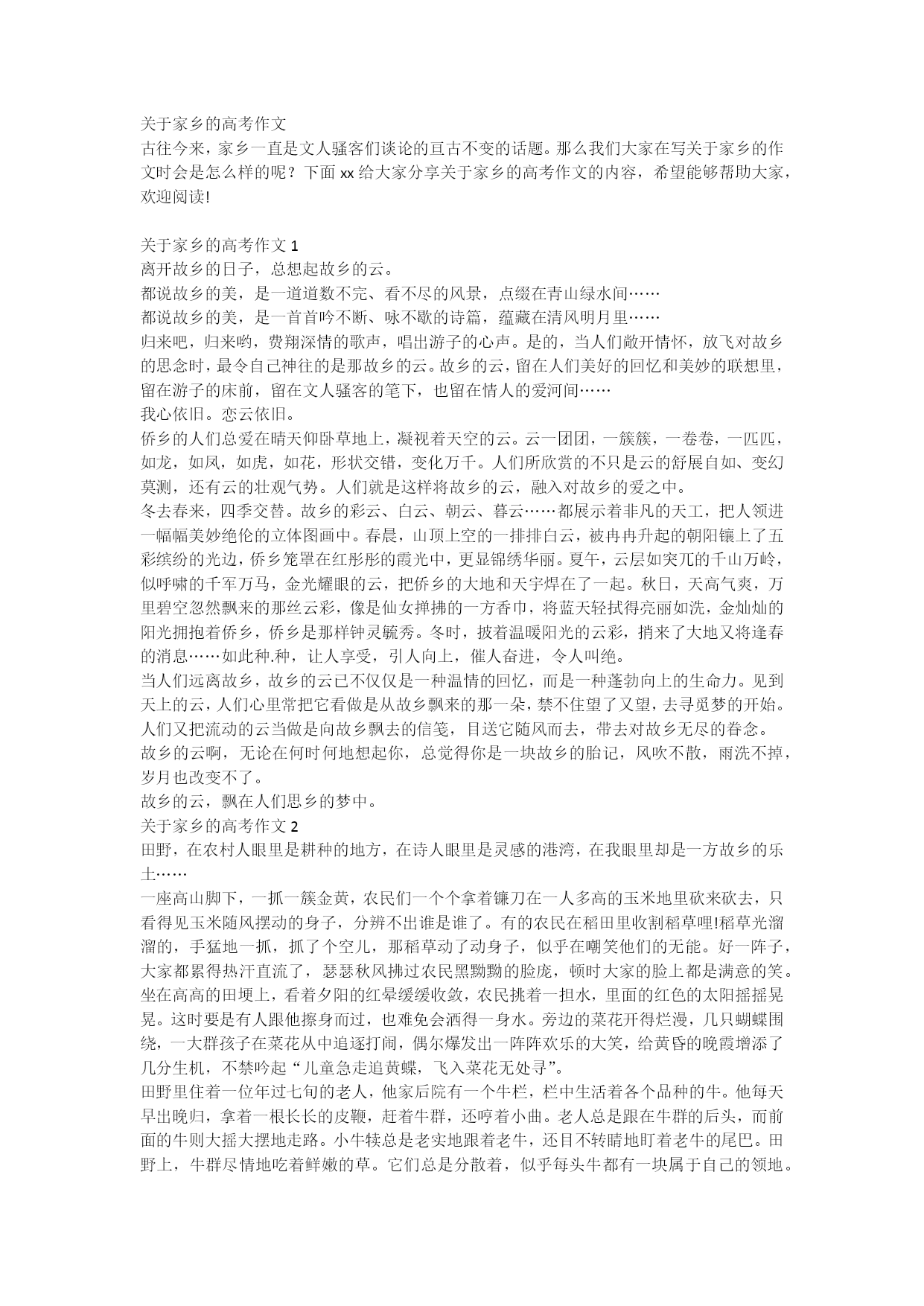 关于家乡的高考作文

古往今来，家乡一直是文人骚客们谈论的亘古不变的话题。那么我们大家在写关于家乡的作文时会是怎么样的呢？下面 xx 给大家分享关于家乡的高考作文的内容，希望能够帮助大家，欢迎阅读!

关于家乡的高考作文 1

离开故乡的日子，总想起故乡的云。

都说故乡的美，是一道道数不完、看不尽的风景，点缀在青山绿水间……

都说故乡的美，是一首首吟不断、咏不歇的诗篇，蕴藏在清风明月里……

归来吧，归来哟，费翔深情的歌声，唱出游子的心声。是的，当人们敞开情怀，放飞对故乡的思念时，最令自己神往的是那故乡的云。故乡的云，留在人们美好的回忆和美妙的联想里，留在游子的床前，留在文人骚客的笔下，也留在情人的爱河间……

我心依旧。恋云依旧。

侨乡的人们总爱在晴天仰卧草地上，凝视着天空的云。云一团团，一簇簇，一卷卷，一匹匹，如龙，如凤，如虎，如花，形状交错，变化万千。人们所欣赏的不只是云的舒展自如、变幻莫测，还有云的壮观气势。人们就是这样将故乡的云，融入对故乡的爱之中。

冬去春来，四季交替。故乡的彩云、白云、朝云、暮云……都展示着非凡的天工，把人领进一幅幅美妙绝伦的立体图画中。春晨，山顶上空的一排排白云，被冉冉升起的朝阳镶上了五彩缤纷的光边，侨乡笼罩在红彤彤的霞光中，更显锦绣华丽。夏午，云层如突兀的千山万岭，似呼啸的千军万马，金光耀眼的云，把侨乡的大地和天宇焊在了一起。秋日，天高气爽，万里碧空忽然飘来的那丝云彩，像是仙女掸拂的一方香巾，将蓝天轻拭得亮丽如洗，金灿灿的阳光拥抱着侨乡，侨乡是那样钟灵毓秀。冬时，披着温暖阳光的云彩，捎来了大地又将逢春的消息……如此种.种，让人享受，引人向上，催人奋进，令人叫绝。

当人们远离故乡，故乡的云已不仅仅是一种温情的回忆，而是一种蓬勃向上的生命力。见到天上的云，人们心里常把它看做是从故乡飘来的那一朵，禁不住望了又望，去寻觅梦的开始。人们又把流动的云当做是向故乡飘去的信笺，目送它随风而去，带去对故乡无尽的眷念。

故乡的云啊，无论在何时何地想起你，总觉得你是一块故乡的胎记，风吹不散，雨洗不掉，岁月也改变不了。

故乡的云，飘在人们思乡的梦中。

关于家乡的高考作文 2

田野，在农村人眼里是耕种的地方，在诗人眼里是灵感的港湾，在我眼里却是一方故乡的乐土……

一座高山脚下，一抓一簇金黄，农民们一个个拿着镰刀在一人多高的玉米地里砍来砍去，只看得见玉米随风摆动的身子，分辨不出谁是谁了。有的农民在稻田里收割稻草哩!稻草光溜溜的，手猛地一抓，抓了个空儿，那稻草动了动身子，似乎在嘲笑他们的无能。好一阵子，大家都累得热汗直流了，瑟瑟秋风拂过农民黑黝黝的脸庞，顿时大家的脸上都是满意的笑。

坐在高高的田埂上，看着夕阳的红晕缓缓收敛，农民挑着一担水，里面的红色的太阳摇摇晃晃。这时要是有人跟他擦身而过，也难免会洒得一身水。旁边的菜花开得烂漫，几只蝴蝶围绕，一大群孩子在菜花从中追逐打闹，偶尔爆发出一阵阵欢乐的大笑，给黄昏的晚霞增添了几分生机，不禁吟起“儿童急走追黄蝶，飞入菜花无处寻”。

田野里住着一位年过七旬的老人，他家后院有一个牛栏，栏中生活着各个品种的牛。他每天早出晚归，拿着一根长长的皮鞭，赶着牛群，还哼着小曲。老人总是跟在牛群的后头，而前面的牛则大摇大摆地走路。小牛犊总是老实地跟着老牛，还目不转睛地盯着老牛的尾巴。田野上，牛群尽情地吃着鲜嫩的草。它们总是分散着，似乎每头牛都有一块属于自己的领地。